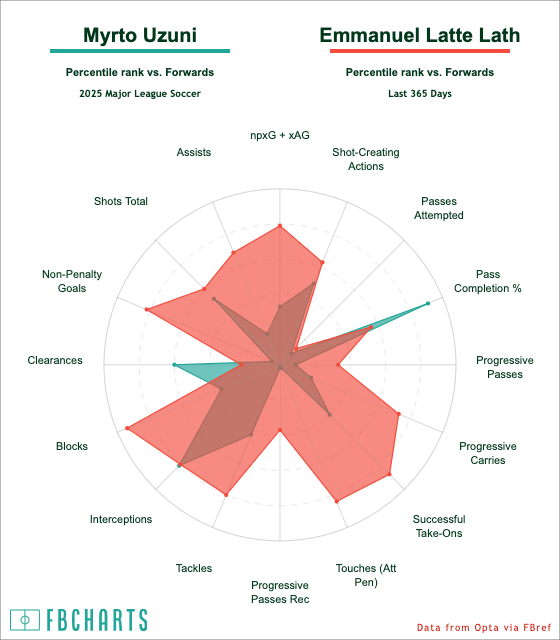 Myrto Uzuni

Percentile rank vs. Forwards

2025 Major League Soccer

Emmanuel Latte Lath

Percentile rank vs. Forwards

Last 365 Days

npxG + xAG

Shot-Creating Actions

Passes Attempted

Pass Completion %

Progressive Passes

Progressive Carries

Successful Take-Ons

Touches (Att Pen)

Progressive Passes Rec

Tackles

Interceptions

Blocks

Clearances

Non-Penalty Goals

Shots Total

Assists

FBCHARTS

Data from Opta via FBref